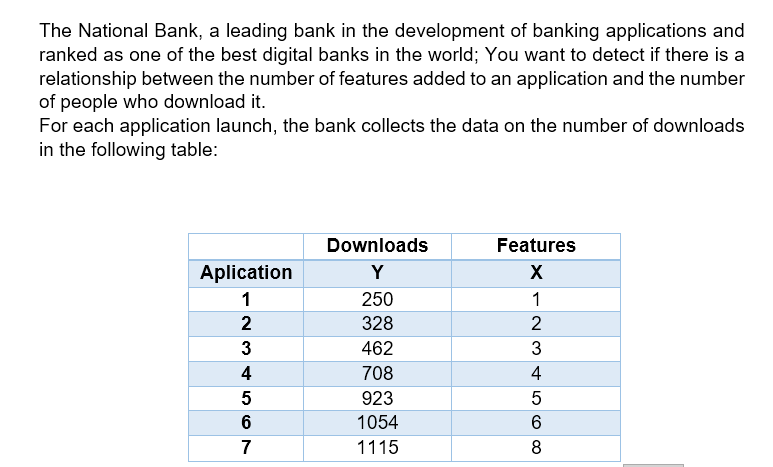 The National Bank, a leading bank in the development of banking applications and ranked as one of the best digital banks in the world; You want to detect if there is a relationship between the number of features added to an application and the number of people who download it.
For each application launch, the bank collects the data on the number of downloads in the following table:

| | Downloads | Features |
|---|---|---|
| Aplication | Y | X |
| 1 | 250 | 1 |
| 2 | 328 | 2 |
| 3 | 462 | 3 |
| 4 | 708 | 4 |
| 5 | 923 | 5 |
| 6 | 1054 | 6 |
| 7 | 1115 | 8 |